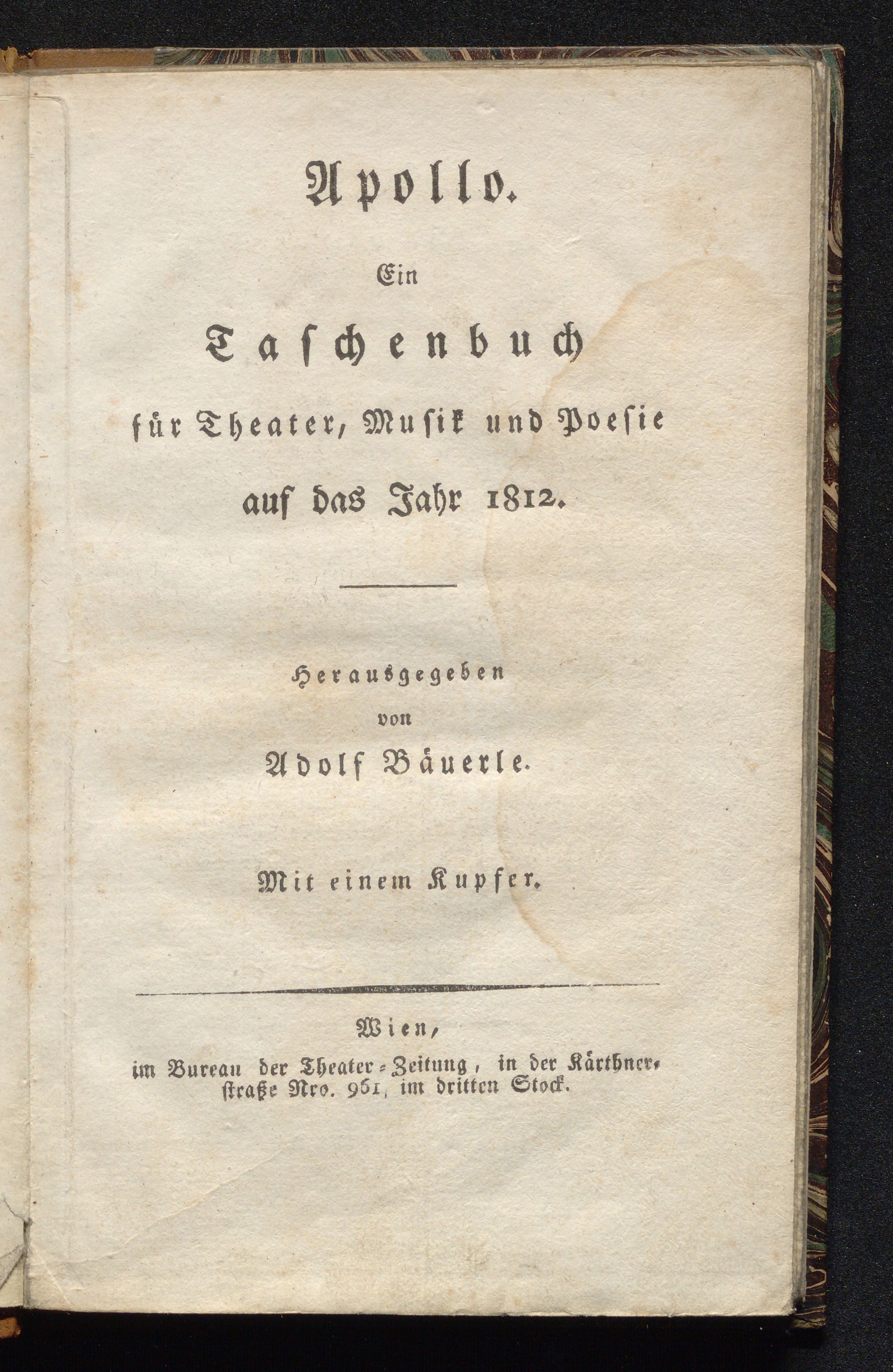 Apollo.

Ein

Taschenbuch

für Theater, Musik und Poesie

auf das Jahr 1812.

Herausgegeben

von

Adolf Bäuerle.

Mit einem Kupfer.

Wien,

im Bureau der Theater-Zeitung, in der Kärthnerstraße Nro. 961, im dritten Stock.